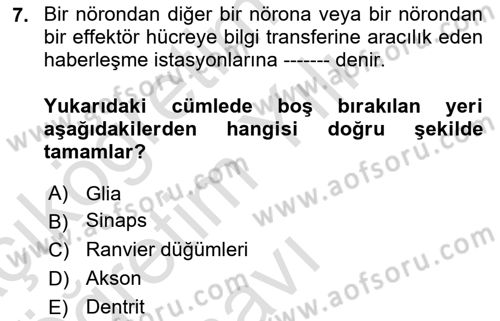 7. Bir nörondan diğer bir nörona veya bir nörondan bir effektör hücreye bilgi transferine aracılık eden haberleşme istasyonlarına ------- denir.

Yukarıdaki cümlede boş bırakılan yeri aşağıdakilerden hangisi doğru şekilde tamamlar?

A) Glia
B) Sinaps
C) Ranvier düğümleri
D) Akson
E) Dentrit

www.aofsoru.com